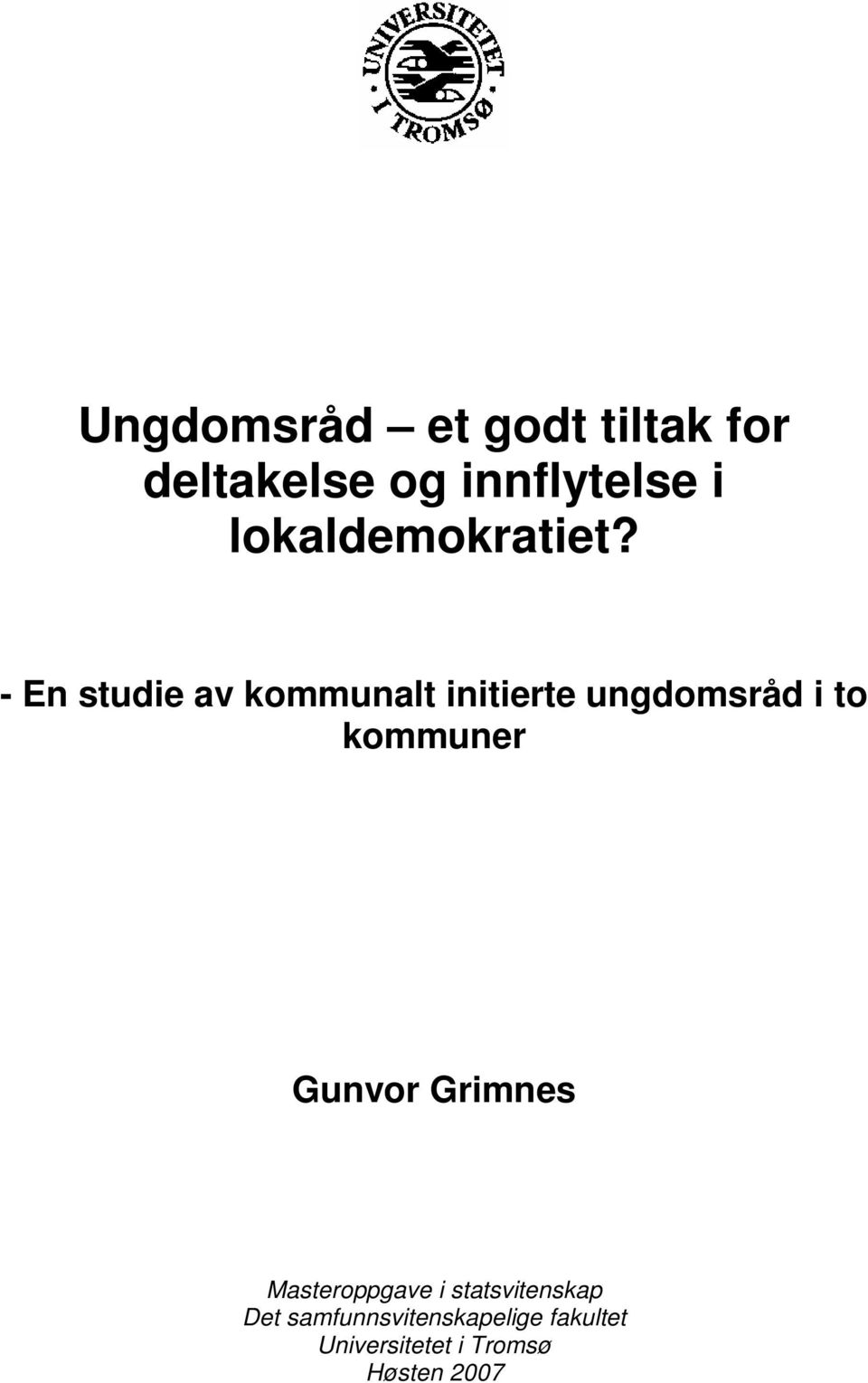 UNIVERSITETET I TROMSØ

Ungdomsråd – et godt tiltak for deltakelse og innflytelse i lokaldemokratiet?

- En studie av kommunalt initierte ungdomsråd i to kommuner

Gunvor Grimnes

Masteroppgave i statsvitenskap
Det samfunnsvitenskapelige fakultet
Universitetet i Tromsø
Høsten 2007